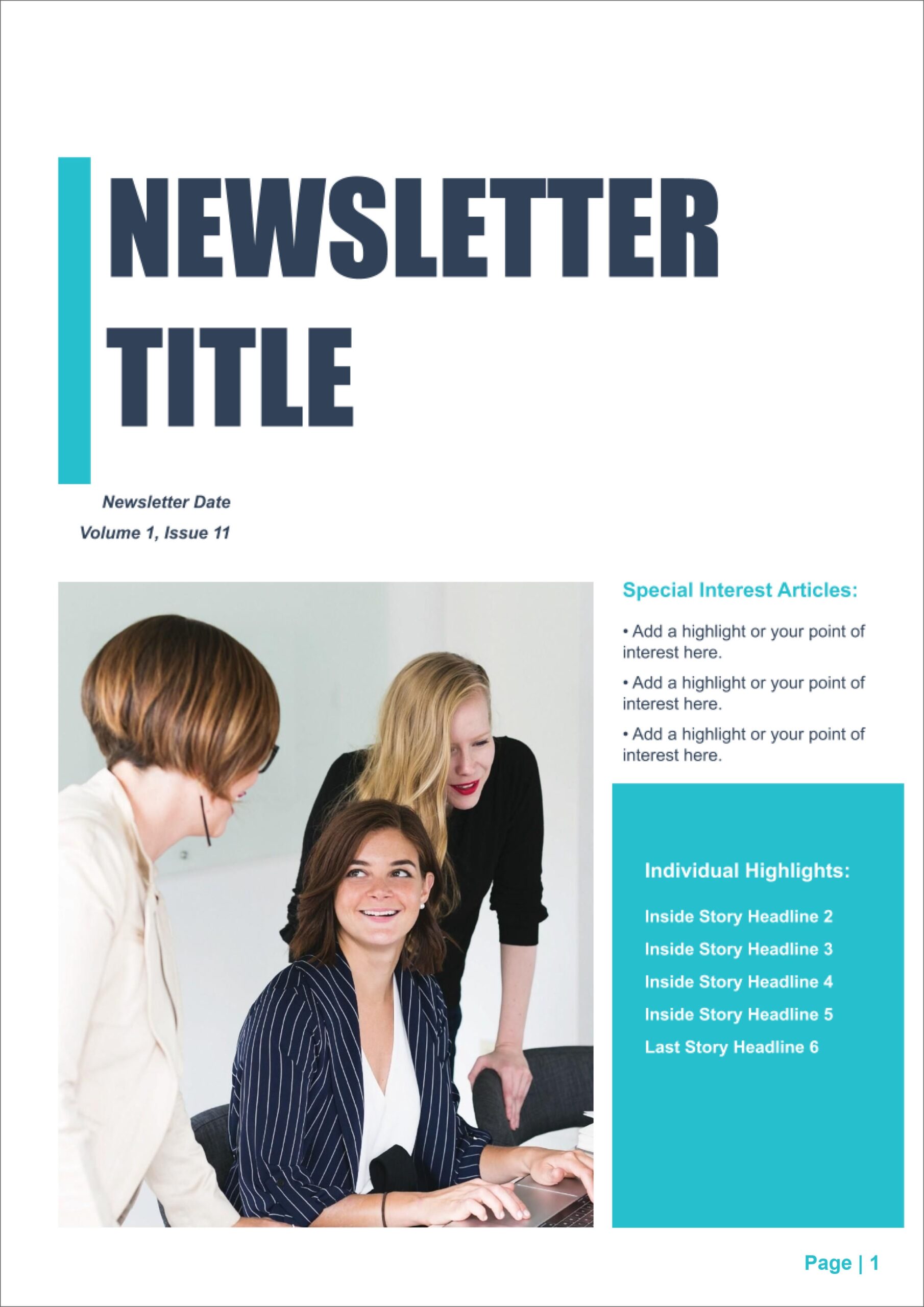 NEWSLETTER TITLE

Newsletter Date

Volume 1, Issue 11

Special Interest Articles:

• Add a highlight or your point of interest here.

• Add a highlight or your point of interest here.

• Add a highlight or your point of interest here.

Individual Highlights:

Inside Story Headline 2

Inside Story Headline 3

Inside Story Headline 4

Inside Story Headline 5

Last Story Headline 6

Page | 1